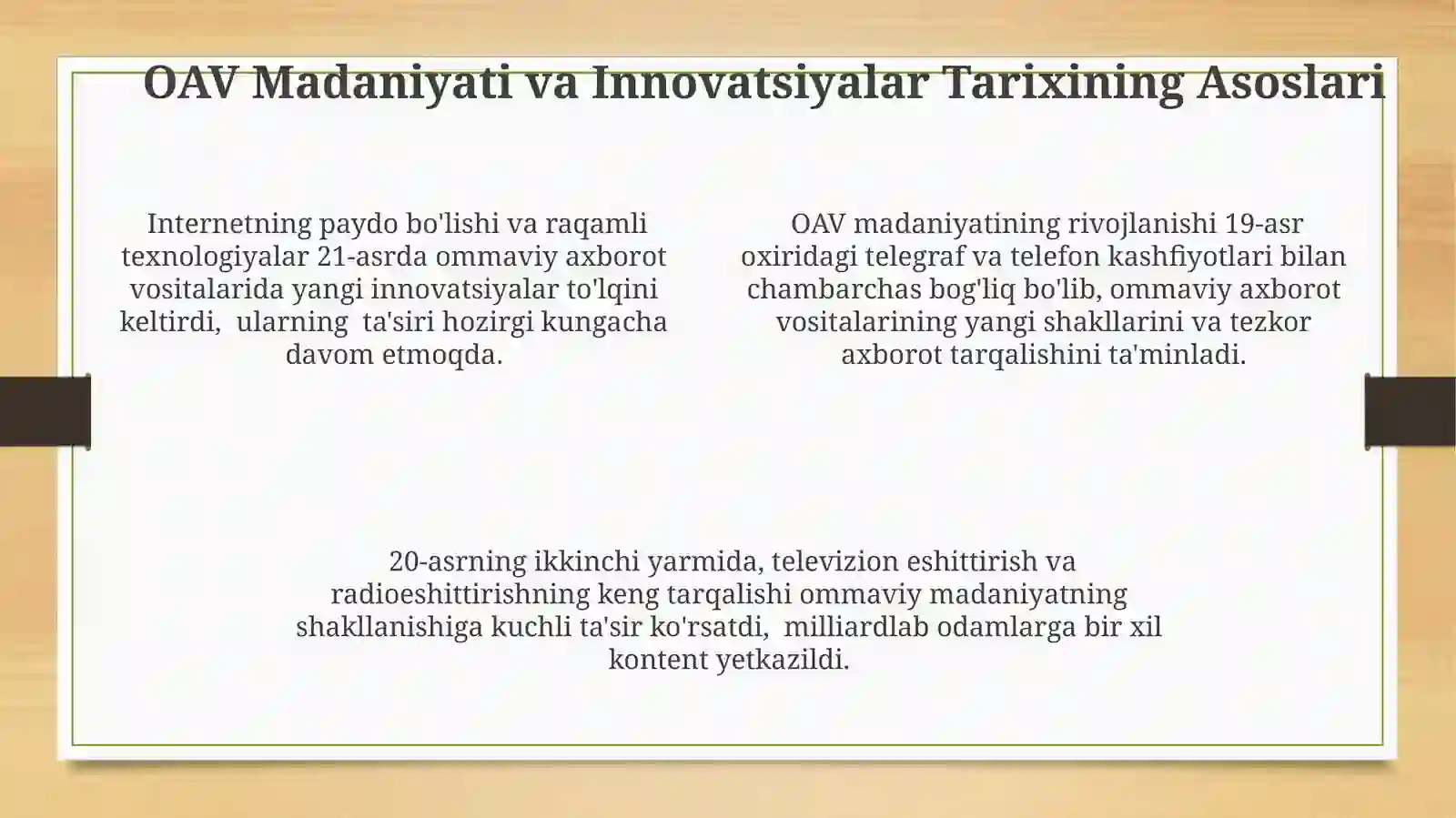 OAV Madaniyati va Innovatsiyalar Tarixining Asoslari

Internetning paydo bo'lishi va raqamli texnologiyalar 21-asrda ommaviy axborot vositalarida yangi innovatsiyalar to'lqini keltirdi, ularning ta'siri hozirgi kungacha davom etmoqda.

OAV madaniyatining rivojlanishi 19-asr oxiridagi telegraf va telefon kashfiyotlari bilan chambarchas bog'liq bo'lib, ommaviy axborot vositalarining yangi shakllarini va tezkor axborot tarqalishini ta'minladi.

20-asrning ikkinchi yarmida, televizion eshittirish va radioeshittirishning keng tarqalishi ommaviy madaniyatning shakllanishiga kuchli ta'sir ko'rsatdi, milliardlab odamlarga bir xil kontent yetkazildi.